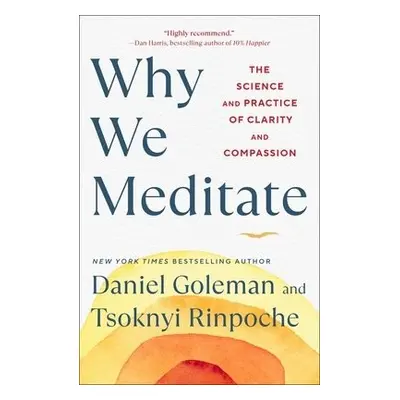 "Highly recommend."
—Dan Harris, bestselling author of 10% Happier

Why We Meditate

THE SCIENCE AND PRACTICE OF CLARITY AND COMPASSION

NEW YORK TIMES BESTSELLING AUTHOR
Daniel Goleman and Tsoknyi Rinpoche